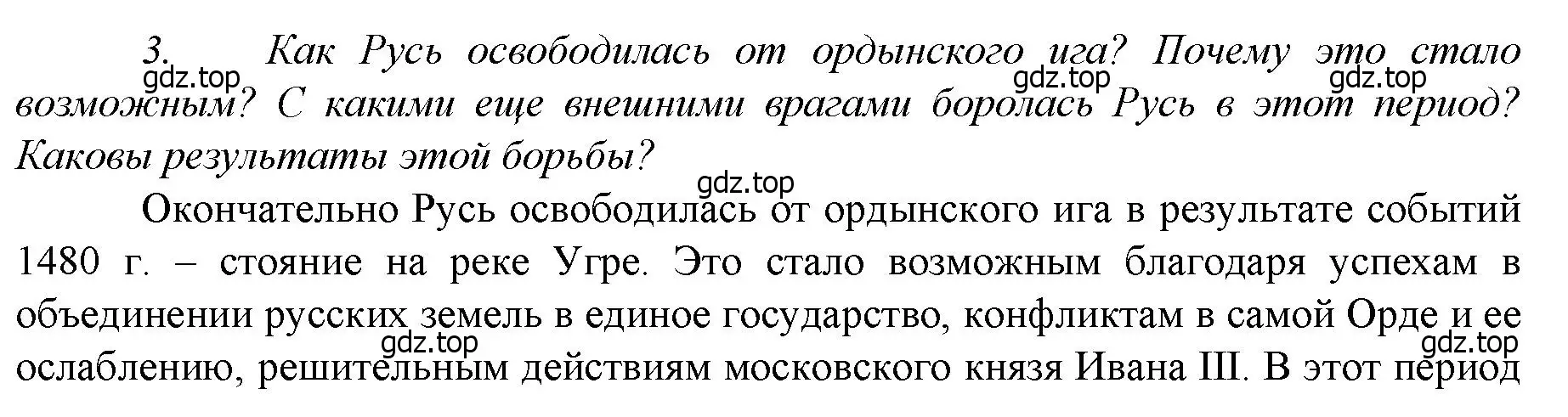 3. Как Русь освободилась от ордынского ига? Почему это стало возможным? С какими еще внешними врагами боролась Русь в этот период? Каковы результаты этой борьбы?

gdz.top gdz.top gdz.top gdz.top

Окончательно Русь освободилась от ордынского ига в результате событий 1480 г. – стояние на реке Угре. Это стало возможным благодаря успехам в объединении русских земель в единое государство, конфликтам в самой Орде и ее ослаблению, решительным действиям московского князя Ивана III. В этот период

gdz.top gdz.top